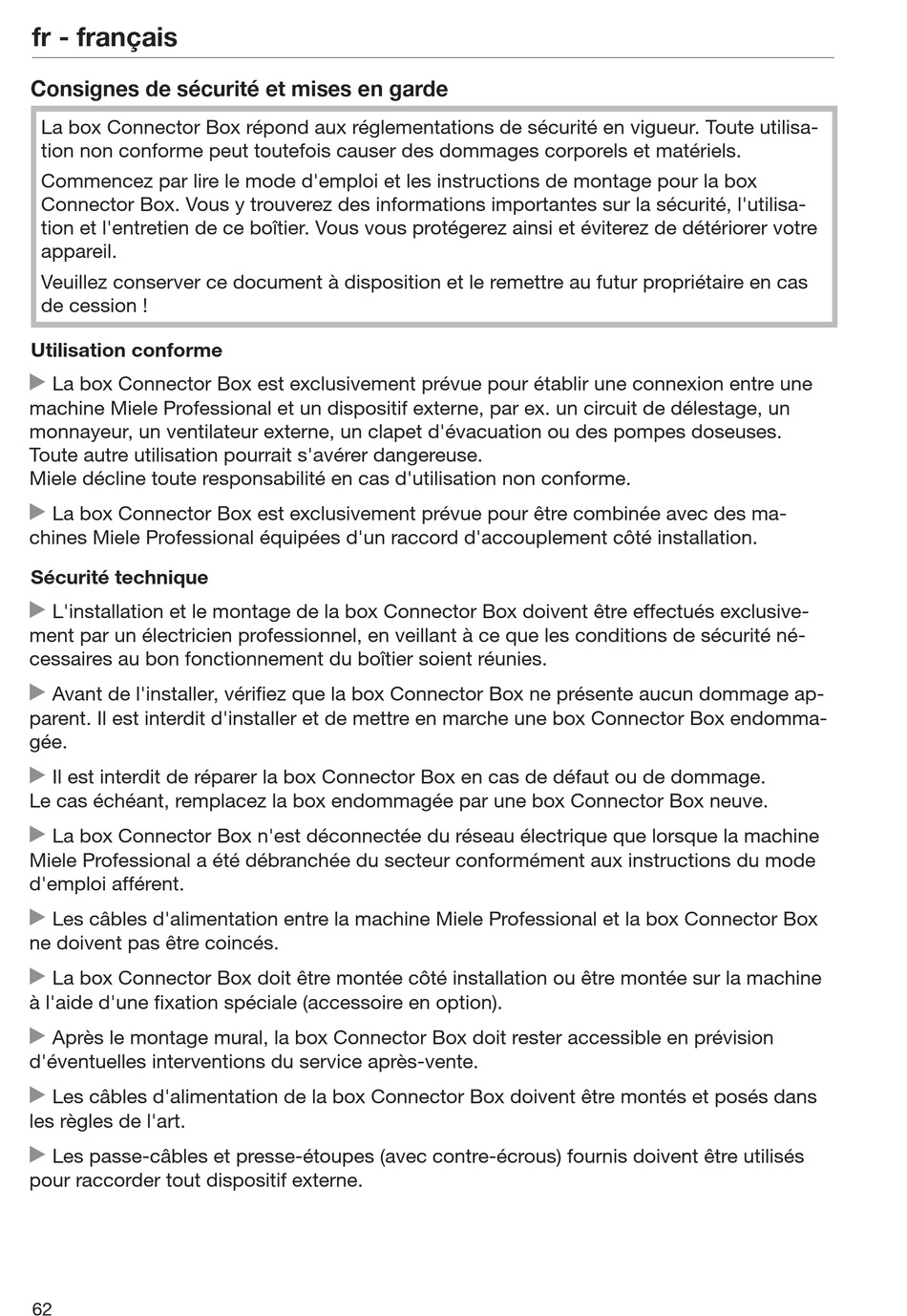 fr - français

Consignes de sécurité et mises en garde

La box Connector Box répond aux réglementations de sécurité en vigueur. Toute utilisation non conforme peut toutefois causer des dommages corporels et matériels.

Commencez par lire le mode d'emploi et les instructions de montage pour la box Connector Box. Vous y trouverez des informations importantes sur la sécurité, l'utilisation et l'entretien de ce boîtier. Vous vous protégerez ainsi et éviterez de détériorer votre appareil.

Veuillez conserver ce document à disposition et le remettre au futur propriétaire en cas de cession !

Utilisation conforme

▶ La box Connector Box est exclusivement prévue pour établir une connexion entre une machine Miele Professional et un dispositif externe, par ex. un circuit de délestage, un monnayeur, un ventilateur externe, un clapet d'évacuation ou des pompes doseuses. Toute autre utilisation pourrait s'avérer dangereuse.
Miele décline toute responsabilité en cas d'utilisation non conforme.

▶ La box Connector Box est exclusivement prévue pour être combinée avec des machines Miele Professional équipées d'un raccord d'accouplement côté installation.

Sécurité technique

▶ L'installation et le montage de la box Connector Box doivent être effectués exclusivement par un électricien professionnel, en veillant à ce que les conditions de sécurité nécessaires au bon fonctionnement du boîtier soient réunies.

▶ Avant de l'installer, vérifiez que la box Connector Box ne présente aucun dommage apparent. Il est interdit d'installer et de mettre en marche une box Connector Box endommagée.

▶ Il est interdit de réparer la box Connector Box en cas de défaut ou de dommage.
Le cas échéant, remplacez la box endommagée par une box Connector Box neuve.

▶ La box Connector Box n'est déconnectée du réseau électrique que lorsque la machine Miele Professional a été débranchée du secteur conformément aux instructions du mode d'emploi afférent.

▶ Les câbles d'alimentation entre la machine Miele Professional et la box Connector Box ne doivent pas être coincés.

▶ La box Connector Box doit être montée côté installation ou être montée sur la machine à l'aide d'une fixation spéciale (accessoire en option).

▶ Après le montage mural, la box Connector Box doit rester accessible en prévision d'éventuelles interventions du service après-vente.

▶ Les câbles d'alimentation de la box Connector Box doivent être montés et posés dans les règles de l'art.

▶ Les passe-câbles et presse-étoupes (avec contre-écrous) fournis doivent être utilisés pour raccorder tout dispositif externe.

62